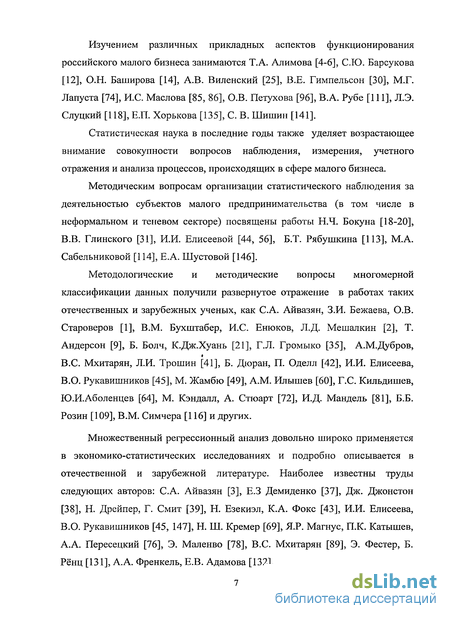 Изучением различных прикладных аспектов функционирования российского малого бизнеса занимаются Т.А. Алимова [4-6], С.Ю. Барсукова [12], О.Н. Баширова [14], А.В. Виленский [25], В.Е. Гимпельсон [30], М.Г. Лапуста [74], И.С. Маслова [85, 86], О.В. Петухова [96], В.А. Рубе [111], Л.Э. Слуцкий [118], Е.П. Хорькова [135], С. В. Шишин [141].

Статистическая наука в последние годы также уделяет возрастающее внимание совокупности вопросов наблюдения, измерения, учетного отражения и анализа процессов, происходящих в сфере малого бизнеса.

Методическим вопросам организации статистического наблюдения за деятельностью субъектов малого предпринимательства (в том числе в неформальном и теневом секторе) посвящены работы Н.Ч. Бокуна [18-20], В.В. Глинского [31], И.И. Елисеевой [44, 56], Б.Т. Рябушкина [113], М.А. Сабельниковой [114], Е.А. Шустовой [146].

Методологические и методические вопросы многомерной классификации данных получили развернутое отражение в работах таких отечественных и зарубежных ученых, как С.А. Айвазян, З.И. Бежаева, О.В. Староверов [1], В.М. Бухштабер, И.С. Енюков, Л.Д. Мешалкин [2], Т. Андерсон [9], Б. Болч, К.Дж.Хуань [21], Г.Л. Громыко [35], А.М.Дубров, В.С. Мхитарян, Л.И. Трошин [41], Б. Дюран, П. Оделл [42], И.И. Елисеева, В.О. Рукавишников [45], М. Жамбю [49], А.М. Илышев [60], Г.С. Кильдишев, Ю.И.Аболенцев [64], М. Кэндалл, А. Стюарт [72], И.Д. Мандель [81], Б.Б. Розин [109], В.М. Симчера [116] и других.

Множественный регрессионный анализ довольно широко применяется в экономико-статистических исследованиях и подробно описывается в отечественной и зарубежной литературе. Наиболее известны труды следующих авторов: С.А. Айвазян [3], Е.З Демиденко [37], Дж. Джонстон [38], Н. Дрейпер, Г. Смит [39], Н. Езекиэл, К.А. Фокс [43], И.И. Елисеева, В.О. Рукавишников [45, 147], Н. Ш. Кремер [69], Я.Р. Магнус, П.К. Катышев, А.А. Пересецкий [76], Э. Маленво [78], В.С. Мхитарян [89], Э. Фестер, Б. Рёнц [131], А.А. Френкель, Е.В. Адамова [132]

7

dsLib.net
библиотека диссертаций